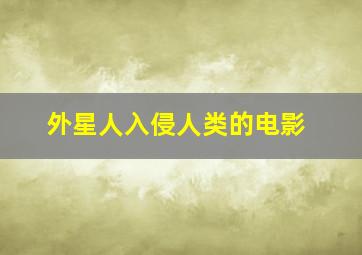 外星人入侵人类的电影